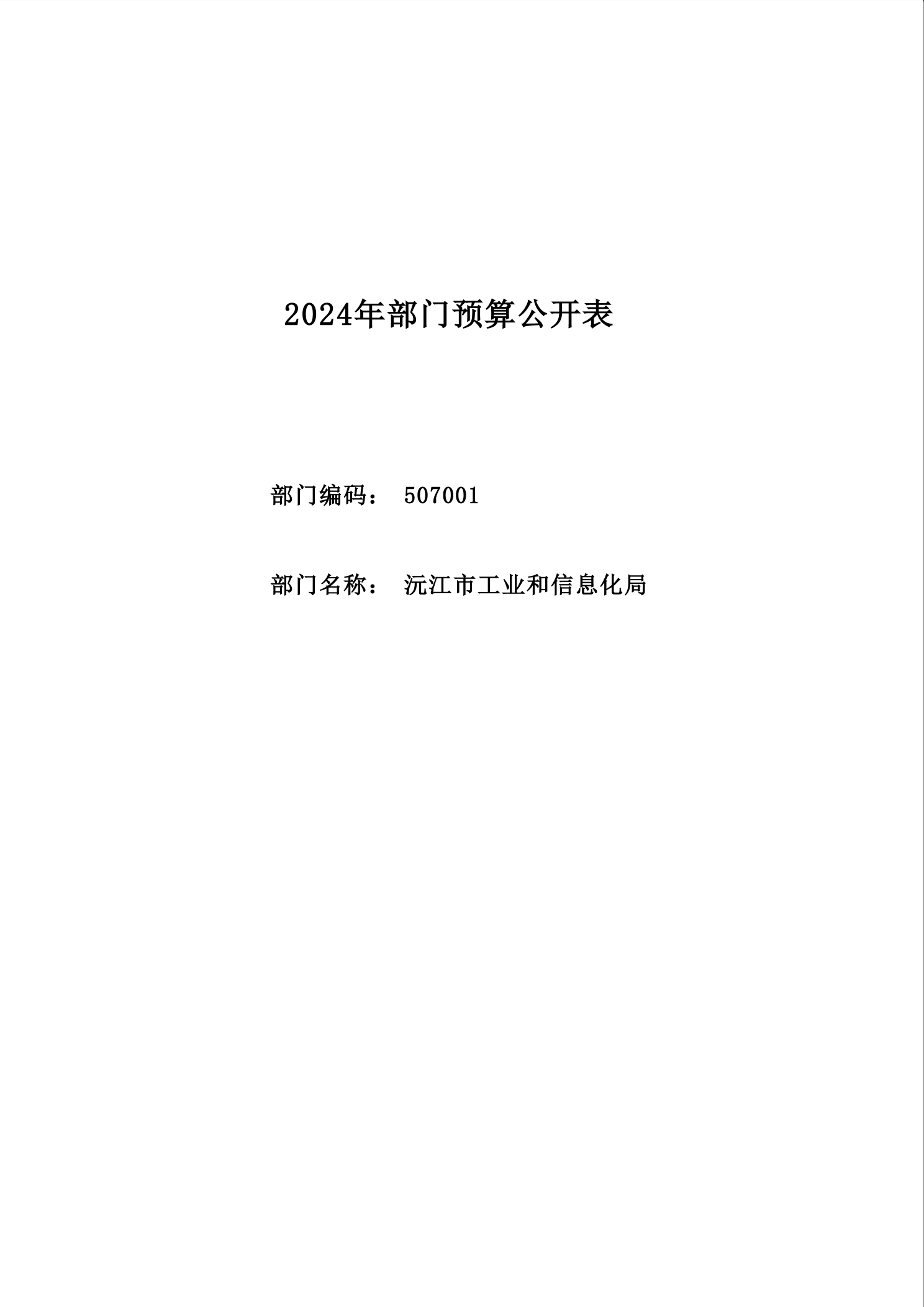 2024年部门预算公开表

部门编码： 507001

部门名称： 沅江市工业和信息化局